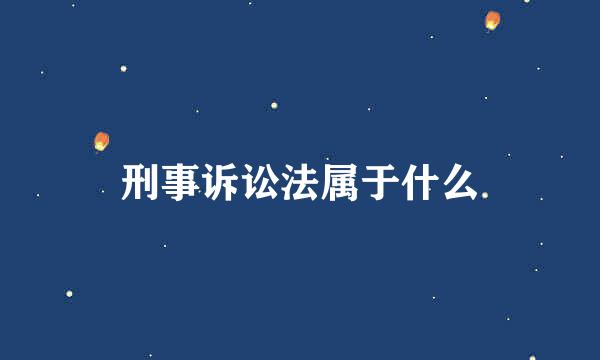 刑事诉讼法属于什么